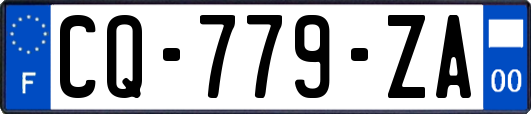 F
CQ-779-ZA
00